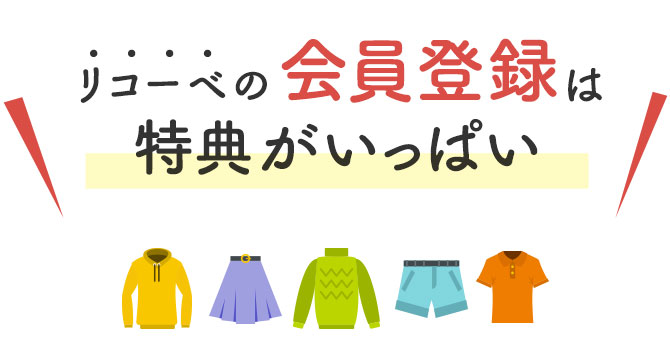 リコーベの会員登録は
特典がいっぱい